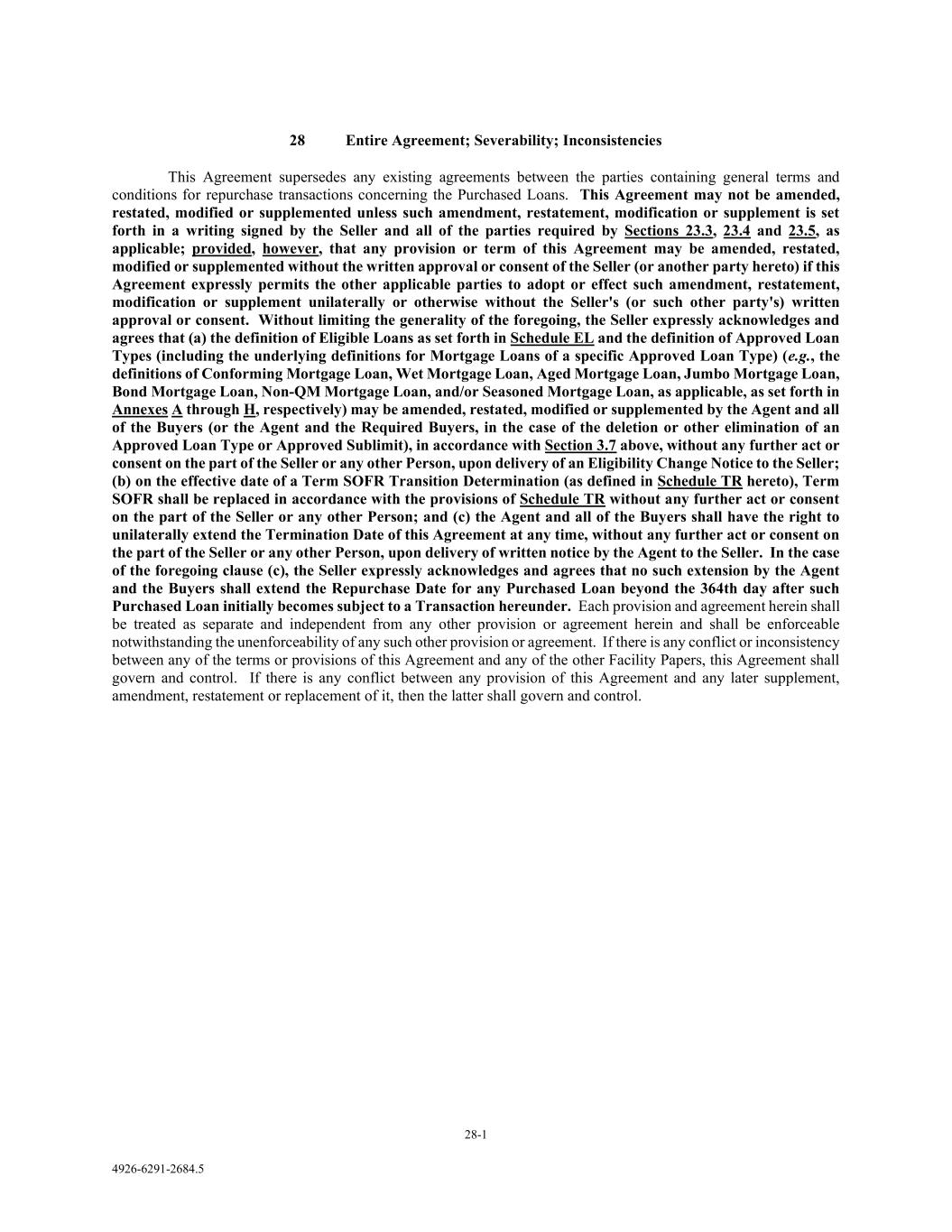 28 Entire Agreement; Severability; Inconsistencies

This Agreement supersedes any existing agreements between the parties containing general terms and conditions for repurchase transactions concerning the Purchased Loans. This Agreement may not be amended, restated, modified or supplemented unless such amendment, restatement, modification or supplement is set forth in a writing signed by the Seller and all of the parties required by Sections 23.3, 23.4 and 23.5, as applicable; provided, however, that any provision or term of this Agreement may be amended, restated, modified or supplemented without the written approval or consent of the Seller (or another party hereto) if this Agreement expressly permits the other applicable parties to adopt or effect such amendment, restatement, modification or supplement unilaterally or otherwise without the Seller's (or such other party's) written approval or consent. Without limiting the generality of the foregoing, the Seller expressly acknowledges and agrees that (a) the definition of Eligible Loans as set forth in Schedule EL and the definition of Approved Loan Types (including the underlying definitions for Mortgage Loans of a specific Approved Loan Type) (e.g., the definitions of Conforming Mortgage Loan, Wet Mortgage Loan, Aged Mortgage Loan, Jumbo Mortgage Loan, Bond Mortgage Loan, Non-QM Mortgage Loan, and/or Seasoned Mortgage Loan, as applicable, as set forth in Annexes A through H, respectively) may be amended, restated, modified or supplemented by the Agent and all of the Buyers (or the Agent and the Required Buyers, in the case of the deletion or other elimination of an Approved Loan Type or Approved Sublimit), in accordance with Section 3.7 above, without any further act or consent on the part of the Seller or any other Person, upon delivery of an Eligibility Change Notice to the Seller; (b) on the effective date of a Term SOFR Transition Determination (as defined in Schedule TR hereto), Term SOFR shall be replaced in accordance with the provisions of Schedule TR without any further act or consent on the part of the Seller or any other Person; and (c) the Agent and all of the Buyers shall have the right to unilaterally extend the Termination Date of this Agreement at any time, without any further act or consent on the part of the Seller or any other Person, upon delivery of written notice by the Agent to the Seller. In the case of the foregoing clause (c), the Seller expressly acknowledges and agrees that no such extension by the Agent and the Buyers shall extend the Repurchase Date for any Purchased Loan beyond the 364th day after such Purchased Loan initially becomes subject to a Transaction hereunder. Each provision and agreement herein shall be treated as separate and independent from any other provision or agreement herein and shall be enforceable notwithstanding the unenforceability of any such other provision or agreement. If there is any conflict or inconsistency between any of the terms or provisions of this Agreement and any of the other Facility Papers, this Agreement shall govern and control. If there is any conflict between any provision of this Agreement and any later supplement, amendment, restatement or replacement of it, then the latter shall govern and control.

28-1

4926-6291-2684.5